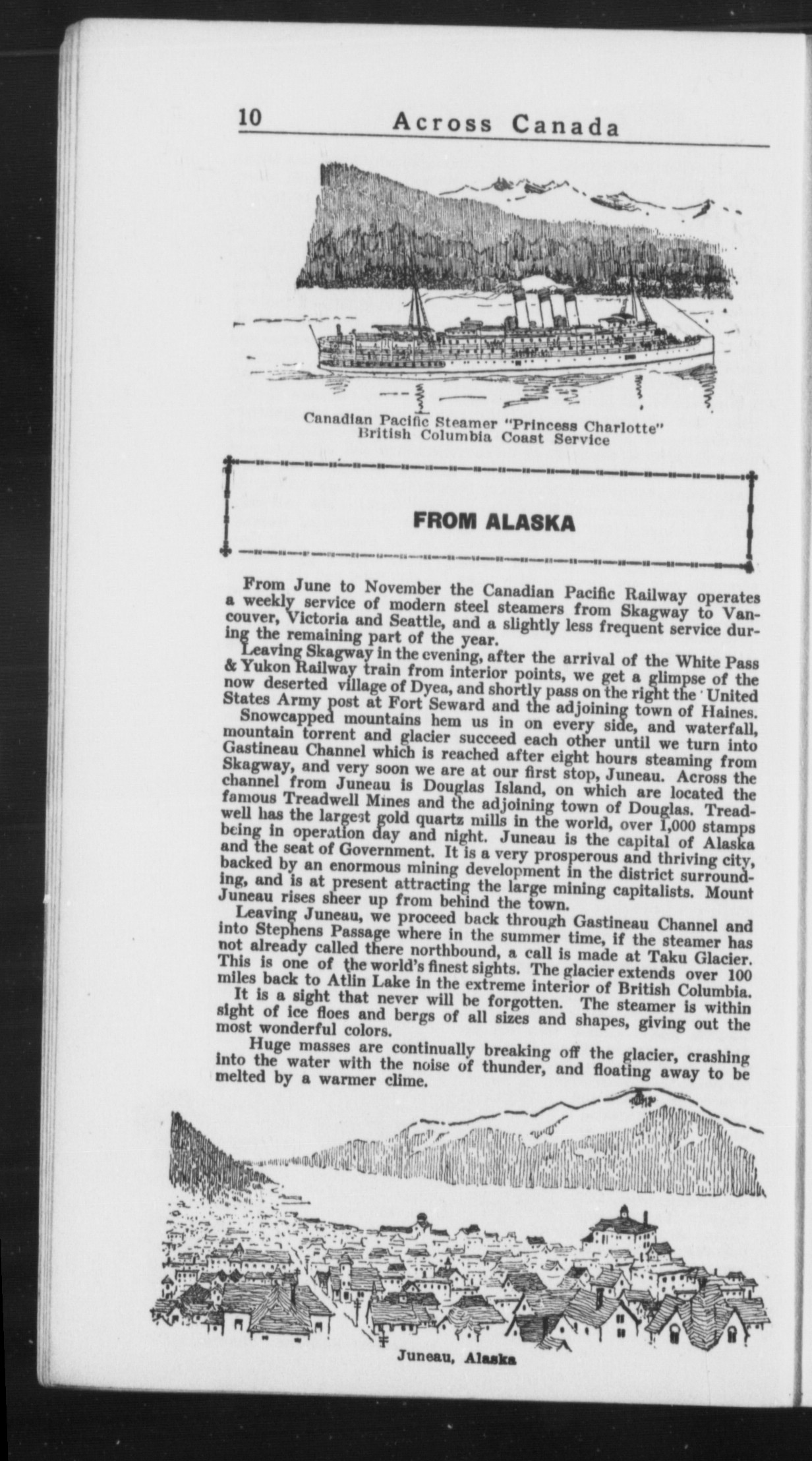 10 Across Canada

Canadian Pacific Steamer "Princess Charlotte"
British Columbia Coast Service

FROM ALASKA

From June to November the Canadian Pacific Railway operates a weekly service of modern steel steamers from Skagway to Vancouver, Victoria and Seattle, and a slightly less frequent service during the remaining part of the year.

Leaving Skagway in the evening, after the arrival of the White Pass & Yukon Railway train from interior points, we get a glimpse of the now deserted village of Dyea, and shortly pass on the right the United States Army post at Fort Seward and the adjoining town of Haines. Snowcapped mountains hem us in on every side, and waterfall, mountain torrent and glacier succeed each other until we turn into Gastineau Channel which is reached after eight hours steaming from Skagway, and very soon we are at our first stop, Juneau. Across the channel from Juneau is Douglas Island, on which are located the famous Treadwell Mines and the adjoining town of Douglas. Treadwell has the largest gold quartz mills in the world, over 1,000 stamps being in operation day and night. Juneau is the capital of Alaska and the seat of Government. It is a very prosperous and thriving city, backed by an enormous mining development in the district surrounding, and is at present attracting the large mining capitalists. Mount Juneau rises sheer up from behind the town.

Leaving Juneau, we proceed back through Gastineau Channel and into Stephens Passage where in the summer time, if the steamer has not already called there northbound, a call is made at Taku Glacier. This is one of the world's finest sights. The glacier extends over 100 miles back to Atlin Lake in the extreme interior of British Columbia. It is a sight that never will be forgotten. The steamer is within sight of ice floes and bergs of all sizes and shapes, giving out the most wonderful colors.

Huge masses are continually breaking off the glacier, crashing into the water with the noise of thunder, and floating away to be melted by a warmer clime.

Juneau, Alaska